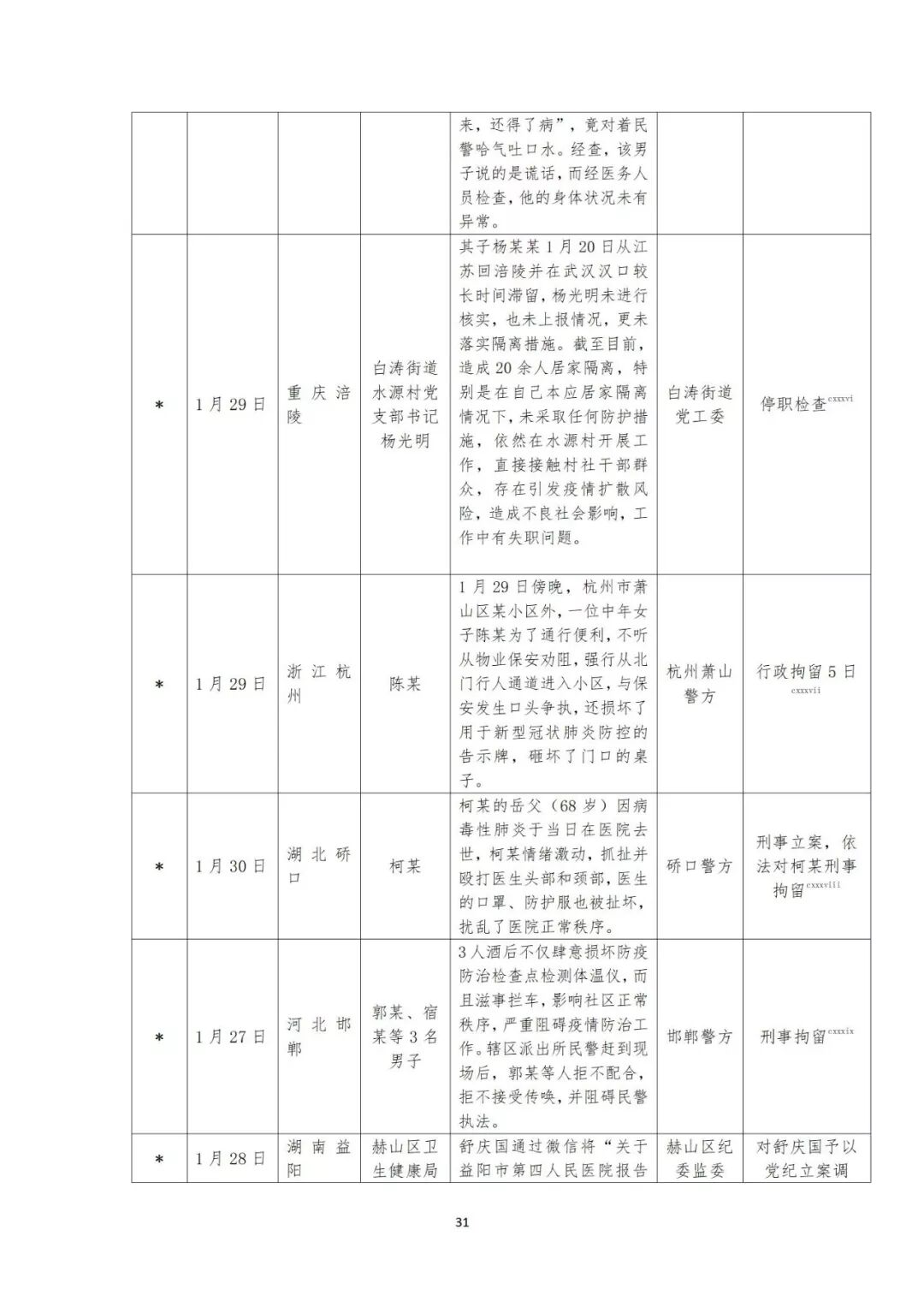 |  |  |  |  |  |  |  |
|---|---|---|---|---|---|---|
|  |  |  |  | 来，还得了病”，竟对着民警哈气吐口水。经查，该男子说的是谎话，而经医务人员检查，他的身体状况未有异常。 |  |  |
| * | 1月29日 | 重庆涪陵 | 白涛街道水源村党支部书记杨光明 | 其子杨某某1月20日从江苏回涪陵并在武汉汉口较长时间滞留，杨光明未进行核实，也未上报情况，更未落实隔离措施。截至目前，造成20余人居家隔离，特别是在自己本应居家隔离情况下，未采取任何防护措施，依然在水源村开展工作，直接接触村社干部群众，存在引发疫情扩散风险，造成不良社会影响，工作中有失职问题。 | 白涛街道党工委 | 停职检查$^{cxxxvi}$ |
| * | 1月29日 | 浙江杭州 | 陈某 | 1月29日傍晚，杭州市萧山区某小区外，一位中年女子陈某为了通行便利，不听从物业保安劝阻，强行从北门行人通道进入小区，与保安发生口头争执，还损坏了用于新型冠状肺炎防控的告示牌，砸坏了门口的桌子。 | 杭州萧山警方 | 行政拘留5日$^{cxxxvii}$ |
| * | 1月30日 | 湖北硚口 | 柯某 | 柯某的岳父（68岁）因病毒性肺炎于当日在医院去世，柯某情绪激动，抓扯并殴打医生头部和颈部，医生的口罩、防护服也被扯坏，扰乱了医院正常秩序。 | 硚口警方 | 刑事立案，依法对柯某刑事拘留$^{cxxxviii}$ |
| * | 1月27日 | 河北邯郸 | 郭某、宿某等3名男子 | 3人酒后不仅肆意损坏防疫防治检查点检测体温仪，而且滋事拦车，影响社区正常秩序，严重阻碍疫情防治工作。辖区派出所民警赶到现场后，郭某等人拒不配合，拒不接受传唤，并阻碍民警执法。 | 邯郸警方 | 刑事拘留$^{cxxxix}$ |
| * | 1月28日 | 湖南益阳 | 赫山区卫生健康局 | 舒庆国通过微信将“关于益阳市第四人民医院报告 | 赫山区纪委监委 | 对舒庆国予以党纪立案调 |

31